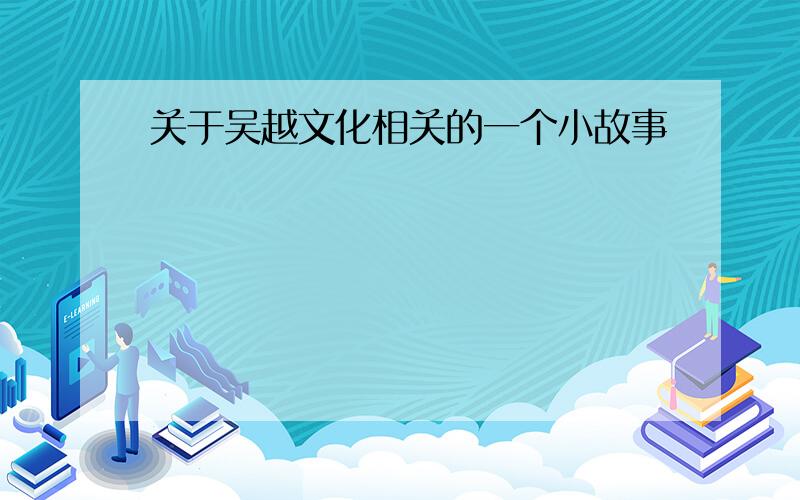 关于吴越文化相关的一个小故事

E-LEARNING